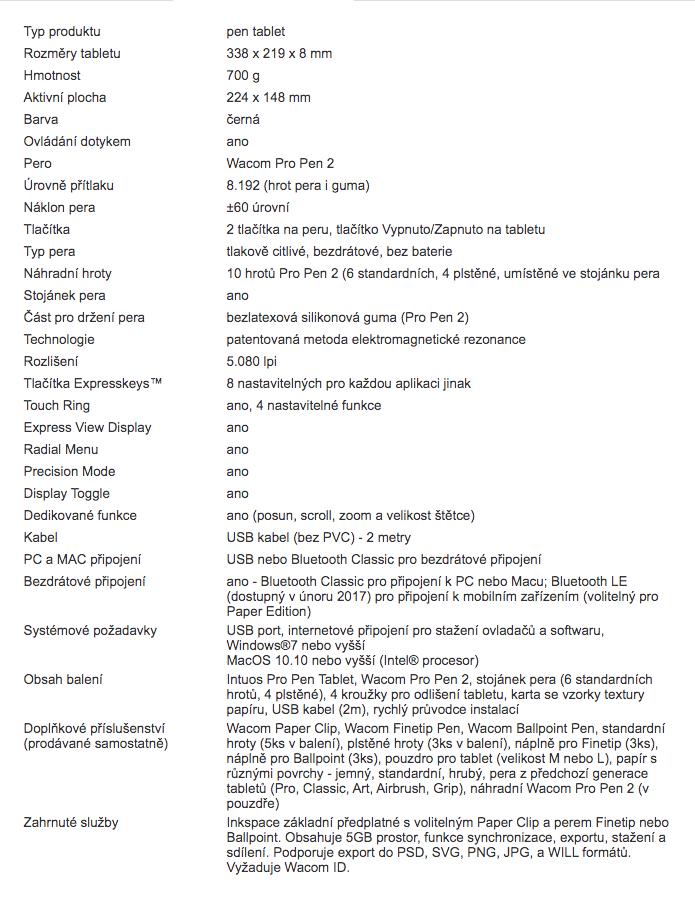 | | |
|---|---|
| Typ produktu | pen tablet |
| Rozměry tabletu | 338 x 219 x 8 mm |
| Hmotnost | 700 g |
| Aktivní plocha | 224 x 148 mm |
| Barva | černá |
| Ovládání dotykem | ano |
| Pero | Wacom Pro Pen 2 |
| Úrovně přítlaku | 8.192 (hrot pera i guma) |
| Náklon pera | ±60 úrovní |
| Tlačítka | 2 tlačítka na peru, tlačítko Vypnuto/Zapnuto na tabletu |
| Typ pera | tlakově citlivé, bezdrátové, bez baterie |
| Náhradní hroty | 10 hrotů Pro Pen 2 (6 standardních, 4 plstěné, umístěné ve stojánku pera |
| Stojánek pera | ano |
| Část pro držení pera | bezlatexová silikonová guma (Pro Pen 2) |
| Technologie | patentovaná metoda elektromagnetické rezonance |
| Rozlišení | 5.080 lpi |
| Tlačítka Expresskeys™ | 8 nastavitelných pro každou aplikaci jinak |
| Touch Ring | ano, 4 nastavitelné funkce |
| Express View Display | ano |
| Radial Menu | ano |
| Precision Mode | ano |
| Display Toggle | ano |
| Dedikované funkce | ano (posun, scroll, zoom a velikost štětce) |
| Kabel | USB kabel (bez PVC) - 2 metry |
| PC a MAC připojení | USB nebo Bluetooth Classic pro bezdrátové připojení |
| Bezdrátové připojení | ano - Bluetooth Classic pro připojení k PC nebo Macu; Bluetooth LE (dostupný v únoru 2017) pro připojení k mobilním zařízením (volitelný pro Paper Edition) |
| Systémové požadavky | USB port, internetové připojení pro stažení ovladačů a softwaru, Windows®7 nebo vyšší MacOS 10.10 nebo vyšší (Intel® procesor) |
| Obsah balení | Intuos Pro Pen Tablet, Wacom Pro Pen 2, stojánek pera (6 standardních hrotů, 4 plstěné), 4 kroužky pro odlišení tabletu, karta se vzorky textury papíru, USB kabel (2m), rychlý průvodce instalací |
| Doplňkové příslušenství (prodávané samostatně) | Wacom Paper Clip, Wacom Finetip Pen, Wacom Ballpoint Pen, standardní hroty (5ks v balení), plstěné hroty (3ks v balení), náplně pro Finetip (3ks), náplně pro Ballpoint (3ks), pouzdro pro tablet (velikost M nebo L), papír s různými povrchy - jemný, standardní, hrubý, pera z předchozí generace tabletů (Pro, Classic, Art, Airbrush, Grip), náhradní Wacom Pro Pen 2 (v pouzdře) |
| Zahrnuté služby | Inkspace základní předplatné s volitelným Paper Clip a perem Finetip nebo Ballpoint. Obsahuje 5GB prostor, funkce synchronizace, exportu, stažení a sdílení. Podporuje export do PSD, SVG, PNG, JPG, a WILL formátů. Vyžaduje Wacom ID. |